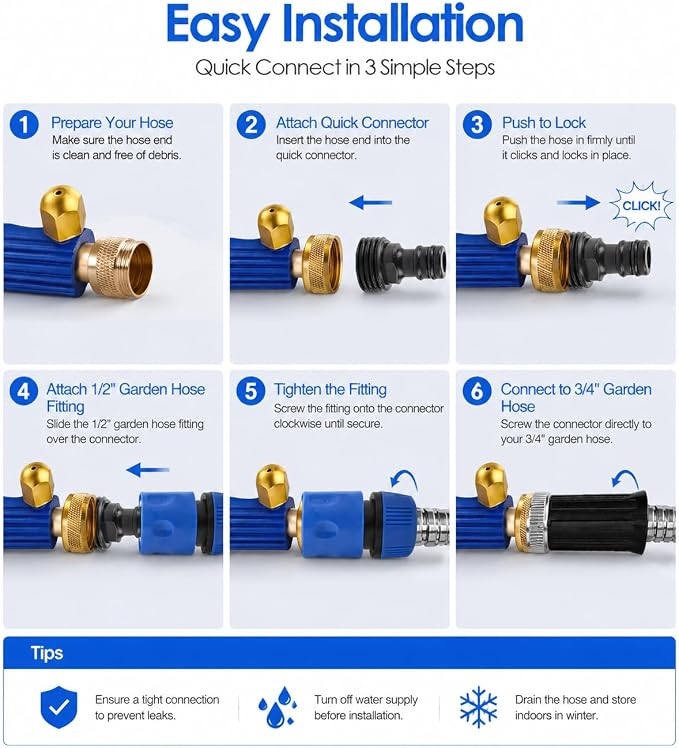 Easy Installation

Quick Connect in 3 Simple Steps

1 Prepare Your Hose
Make sure the hose end is clean and free of debris.

2 Attach Quick Connector
Insert the hose end into the quick connector.

3 Push to Lock
Push the hose in firmly until it clicks and locks in place.

CLICK!

4 Attach 1/2" Garden Hose Fitting
Slide the 1/2" garden hose fitting over the connector.

5 Tighten the Fitting
Screw the fitting onto the connector clockwise until secure.

6 Connect to 3/4" Garden Hose
Screw the connector directly to your 3/4" garden hose.

Tips

Ensure a tight connection to prevent leaks.

Turn off water supply before installation.

Drain the hose and store indoors in winter.